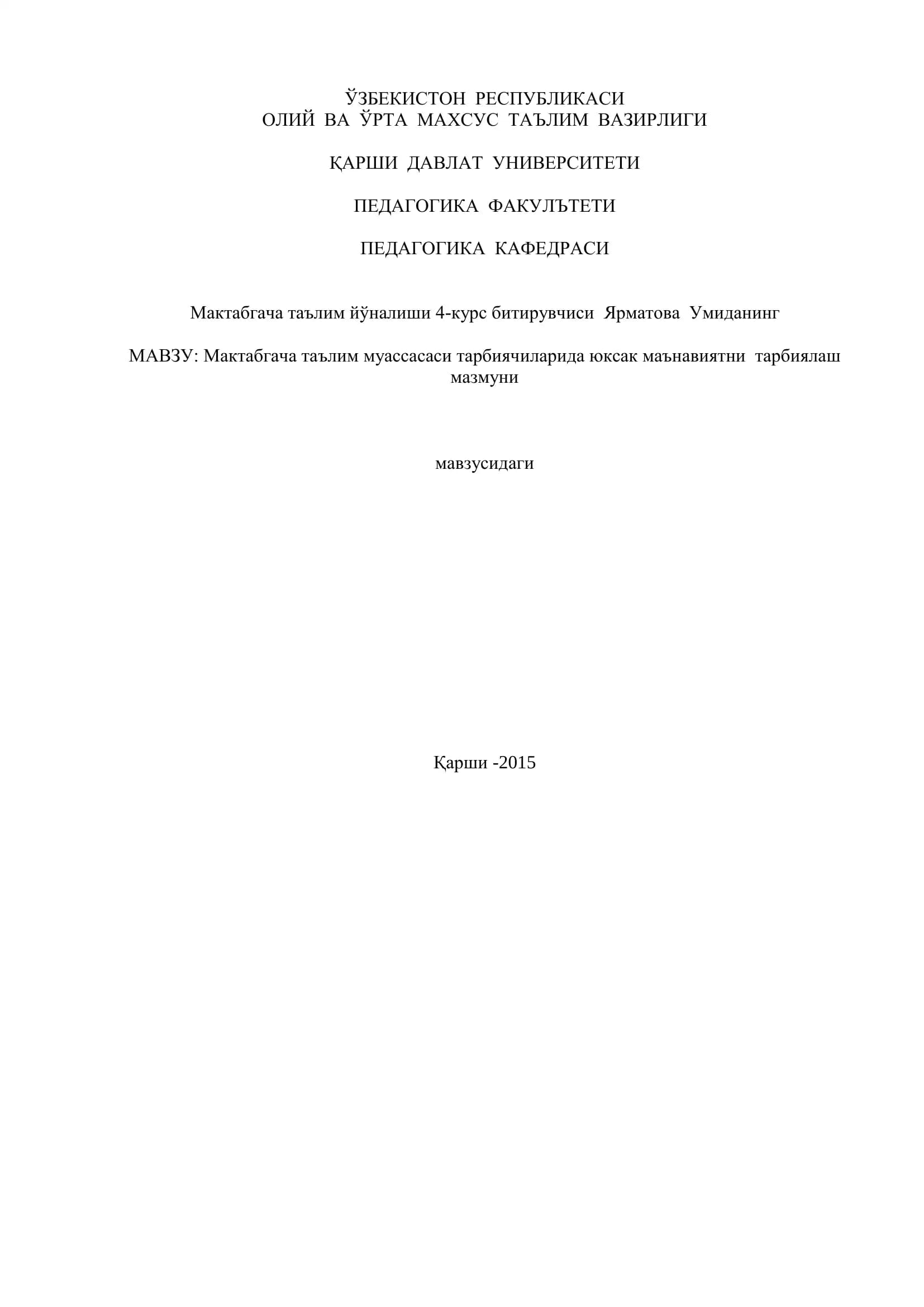 ЎЗБЕКИСТОН РЕСПУБЛИКАСИ
ОЛИЙ ВА ЎРТА МАХСУС ТАЪЛИМ ВАЗИРЛИГИ

ҚАРШИ ДАВЛАТ УНИВЕРСИТЕТИ

ПЕДАГОГИКА ФАКУЛЪТЕТИ

ПЕДАГОГИКА КАФЕДРАСИ

Мактабгача таълим йўналиши 4-курс битирувчиси Ярматова Умиданинг

МАВЗУ: Мактабгача таълим муассасаси тарбиячиларида юксак маънавиятни тарбиялаш мазмуни

мавзусидаги

Қарши -2015